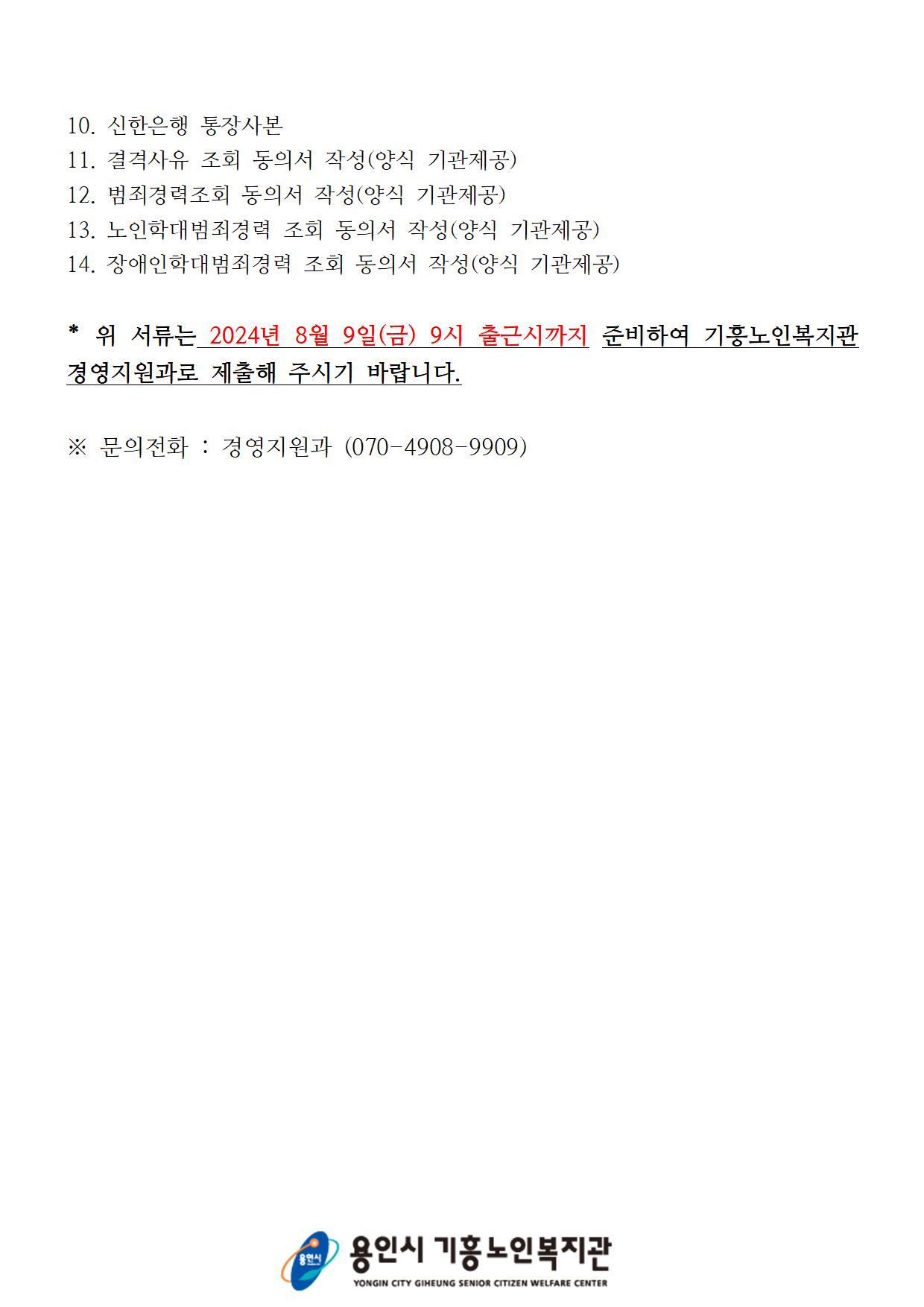 10. 신한은행 통장사본
11. 결격사유 조회 동의서 작성(양식 기관제공)
12. 범죄경력조회 동의서 작성(양식 기관제공)
13. 노인학대범죄경력 조회 동의서 작성(양식 기관제공)
14. 장애인학대범죄경력 조회 동의서 작성(양식 기관제공)

* 위 서류는 2024년 8월 9일(금) 9시 출근시까지 준비하여 기흥노인복지관 경영지원과로 제출해 주시기 바랍니다.

※ 문의전화 : 경영지원과 (070-4908-9909)

용인시
용인시 기흥노인복지관
YONGIN CITY GIHEUNG SENIOR CITIZEN WELFARE CENTER